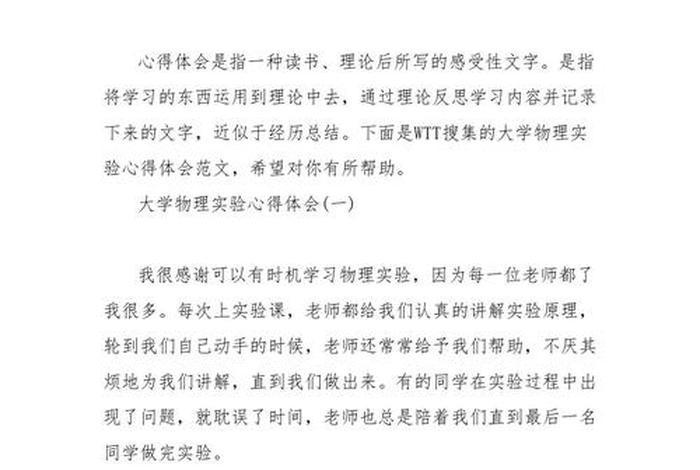 心得体会是指一种读书、理论后所写的感受性文字。是指将学习的东西运用到理论中去，通过理论反思学习内容并记录下来的文字，近似于经历总结。下面是WTT搜集的大学物理实验心得体会范文，希望对你有所帮助。

大学物理实验心得体会(一)

我很感谢可以有时机学习物理实验，因为每一位老师都了我很多。每次上实验课，老师都给我们认真的讲解实验原理，轮到我们自己动手的时候，老师还常常给予我们帮助，不厌其烦地为我们讲解，直到我们做出来。有的同学在实验过程中出现了问题，就耽误了时间，老师也总是陪着我们直到最后一名同学做完实验。